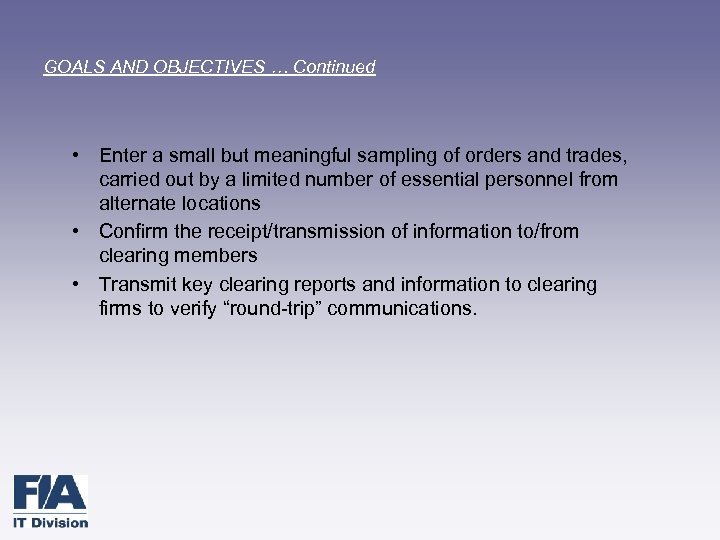 GOALS AND OBJECTIVES … Continued

• Enter a small but meaningful sampling of orders and trades, carried out by a limited number of essential personnel from alternate locations
• Confirm the receipt/transmission of information to/from clearing members
• Transmit key clearing reports and information to clearing firms to verify “round-trip” communications.

FIA
IT Division